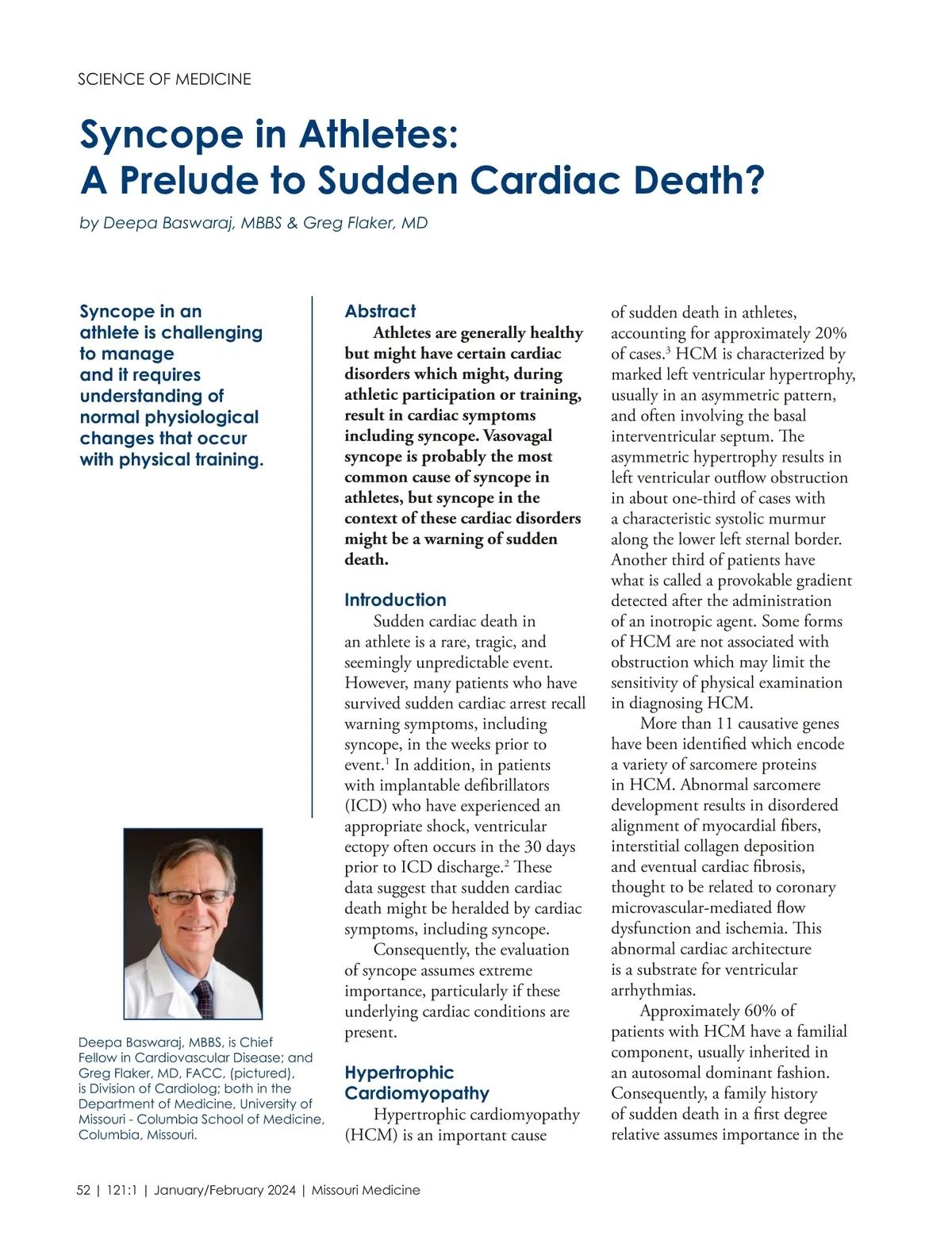 SCIENCE OF MEDICINE

Syncope in Athletes: A Prelude to Sudden Cardiac Death?

by Deepa Baswaraj, MBBS & Greg Flaker, MD

Syncope in an athlete is challenging to manage and it requires understanding of normal physiological changes that occur with physical training.

Deepa Baswaraj, MBBS, is Chief Fellow in Cardiovascular Disease; and Greg Flaker, MD, FACC, (pictured), is Division of Cardiolog; both in the Department of Medicine, University of Missouri - Columbia School of Medicine, Columbia, Missouri.

Abstract

Athletes are generally healthy but might have certain cardiac disorders which might, during athletic participation or training, result in cardiac symptoms including syncope. Vasovagal syncope is probably the most common cause of syncope in athletes, but syncope in the context of these cardiac disorders might be a warning of sudden death.

Introduction

Sudden cardiac death in an athlete is a rare, tragic, and seemingly unpredictable event. However, many patients who have survived sudden cardiac arrest recall warning symptoms, including syncope, in the weeks prior to event.$^1$ In addition, in patients with implantable defibrillators (ICD) who have experienced an appropriate shock, ventricular ectopy often occurs in the 30 days prior to ICD discharge.$^2$ These data suggest that sudden cardiac death might be heralded by cardiac symptoms, including syncope.

Consequently, the evaluation of syncope assumes extreme importance, particularly if these underlying cardiac conditions are present.

Hypertrophic Cardiomyopathy

Hypertrophic cardiomyopathy (HCM) is an important cause of sudden death in athletes, accounting for approximately 20% of cases.$^3$ HCM is characterized by marked left ventricular hypertrophy, usually in an asymmetric pattern, and often involving the basal interventricular septum. The asymmetric hypertrophy results in left ventricular outflow obstruction in about one-third of cases with a characteristic systolic murmur along the lower left sternal border. Another third of patients have what is called a provokable gradient detected after the administration of an inotropic agent. Some forms of HCM are not associated with obstruction which may limit the sensitivity of physical examination in diagnosing HCM.

More than 11 causative genes have been identified which encode a variety of sarcomere proteins in HCM. Abnormal sarcomere development results in disordered alignment of myocardial fibers, interstitial collagen deposition and eventual cardiac fibrosis, thought to be related to coronary microvascular-mediated flow dysfunction and ischemia. This abnormal cardiac architecture is a substrate for ventricular arrhythmias.

Approximately 60% of patients with HCM have a familial component, usually inherited in an autosomal dominant fashion. Consequently, a family history of sudden death in a first degree relative assumes importance in the

52 | 121:1 | January/February 2024 | Missouri Medicine